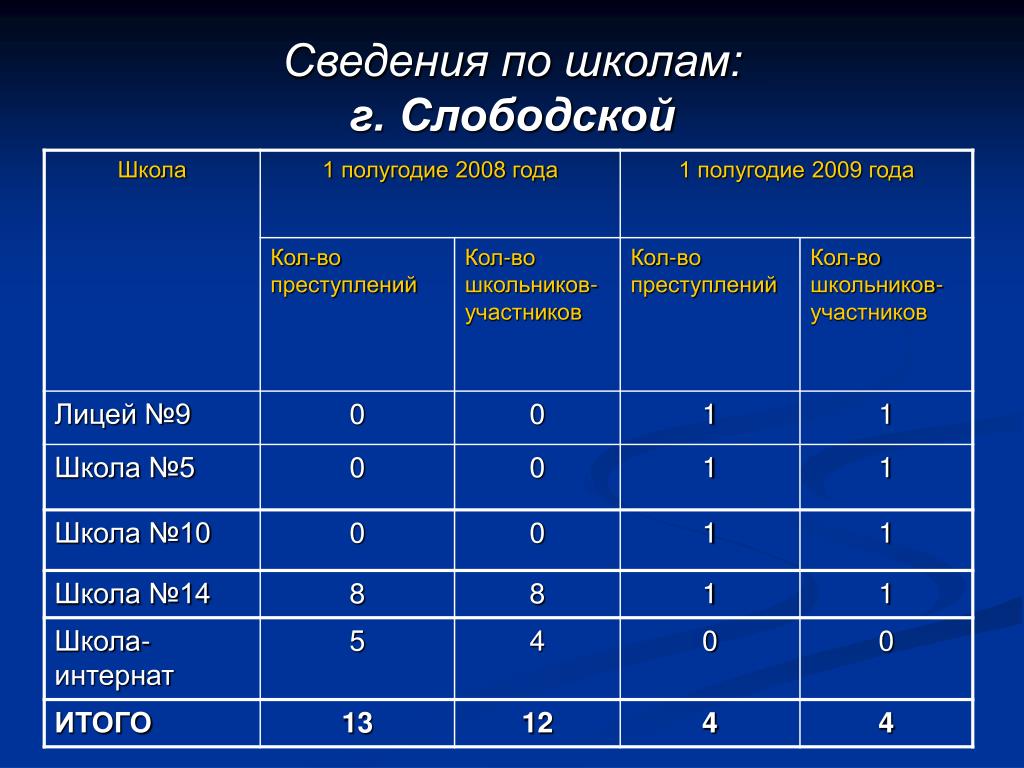 Сведения по школам:
г. Слободской

| Школа | 1 полугодие 2008 года | | 1 полугодие 2009 года | |
|---|---|---|---|---|
| | Кол-во преступлений | Кол-во школьников-участников | Кол-во преступлений | Кол-во школьников-участников |
| Лицей №9 | 0 | 0 | 1 | 1 |
| Школа №5 | 0 | 0 | 1 | 1 |
| Школа №10 | 0 | 0 | 1 | 1 |
| Школа №14 | 8 | 8 | 1 | 1 |
| Школа-интернат | 5 | 4 | 0 | 0 |
| ИТОГО | 13 | 12 | 4 | 4 |